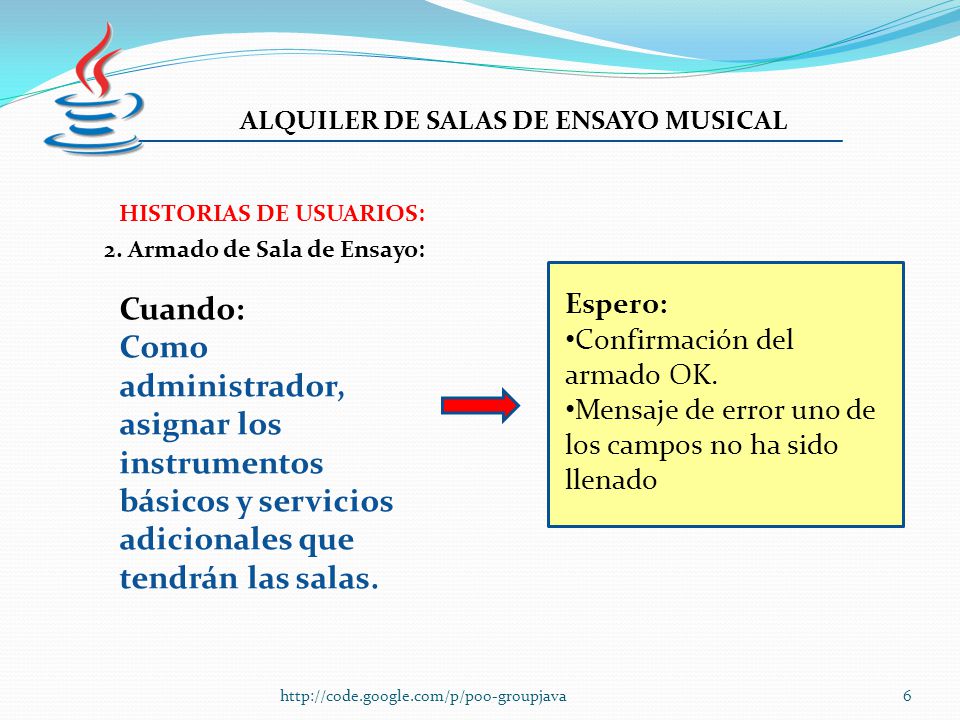 ALQUILER DE SALAS DE ENSAYO MUSICAL

HISTORIAS DE USUARIOS:

2. Armado de Sala de Ensayo:

Cuando:
Como administrador, asignar los instrumentos básicos y servicios adicionales que tendrán las salas.

Espero:
•Confirmación del armado OK.
•Mensaje de error uno de los campos no ha sido llenado

http://code.google.com/p/poo-groupjava

6